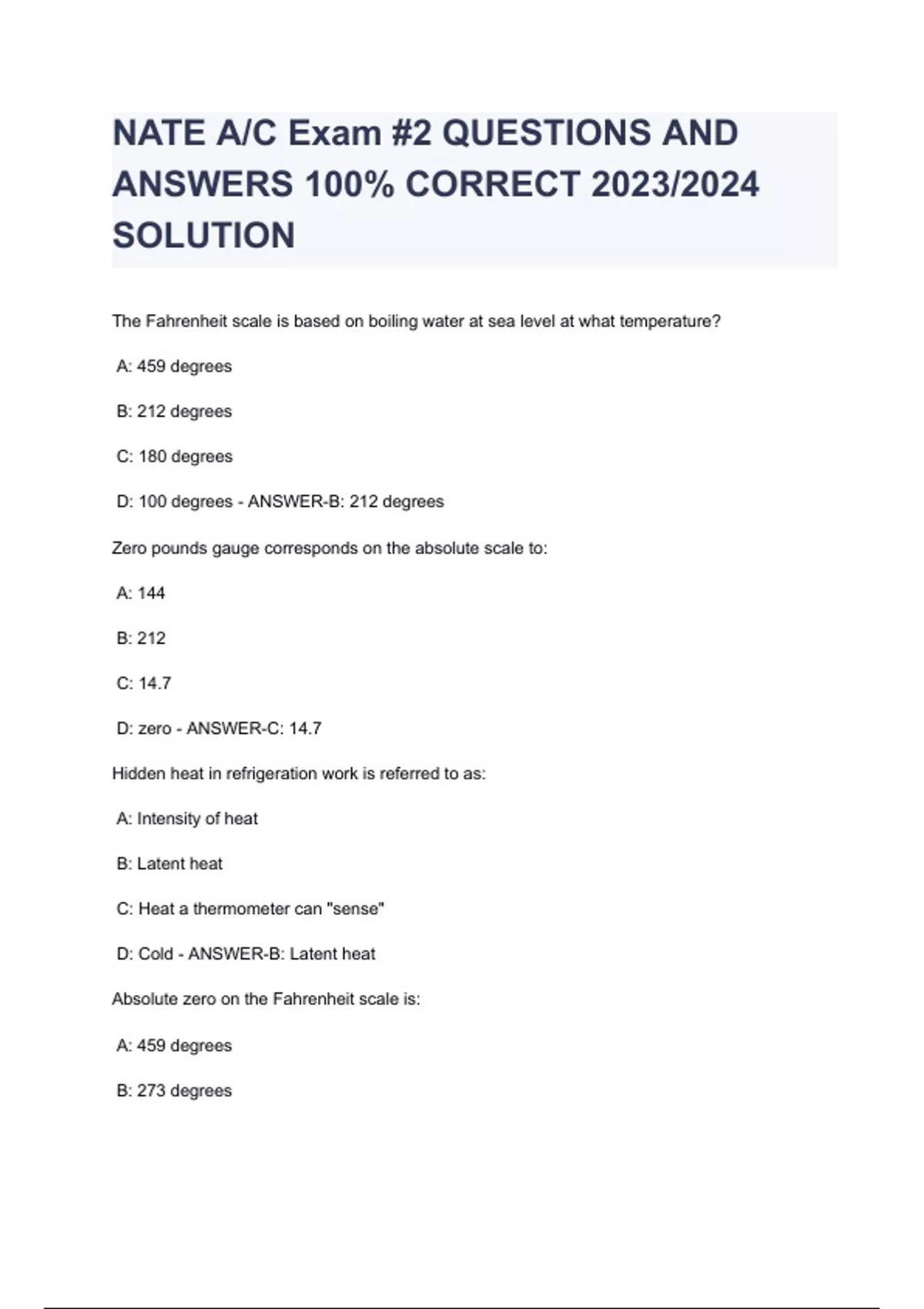 NATE A/C Exam #2 QUESTIONS AND ANSWERS 100% CORRECT 2023/2024 SOLUTION

The Fahrenheit scale is based on boiling water at sea level at what temperature?

A: 459 degrees

B: 212 degrees

C: 180 degrees

D: 100 degrees - ANSWER-B: 212 degrees

Zero pounds gauge corresponds on the absolute scale to:

A: 144

B: 212

C: 14.7

D: zero - ANSWER-C: 14.7

Hidden heat in refrigeration work is referred to as:

A: Intensity of heat

B: Latent heat

C: Heat a thermometer can "sense"

D: Cold - ANSWER-B: Latent heat

Absolute zero on the Fahrenheit scale is:

A: 459 degrees

B: 273 degrees